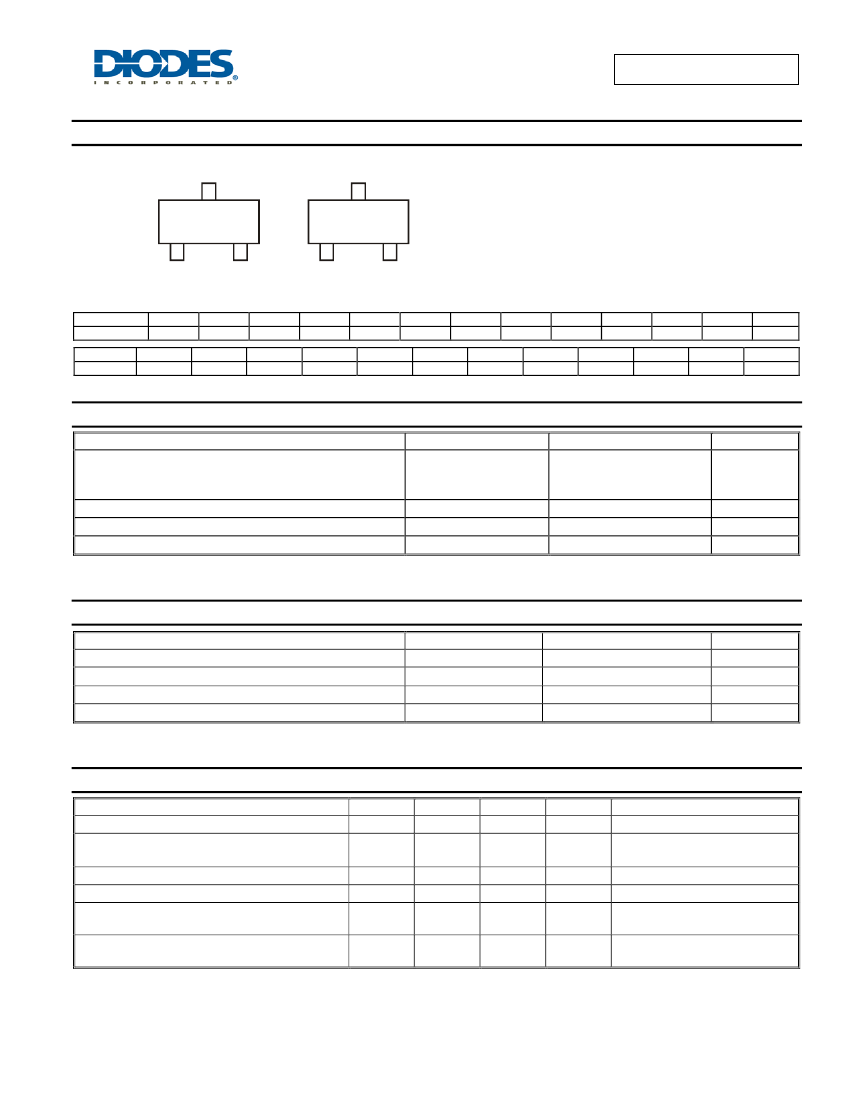 DIODES
INCORPORATED